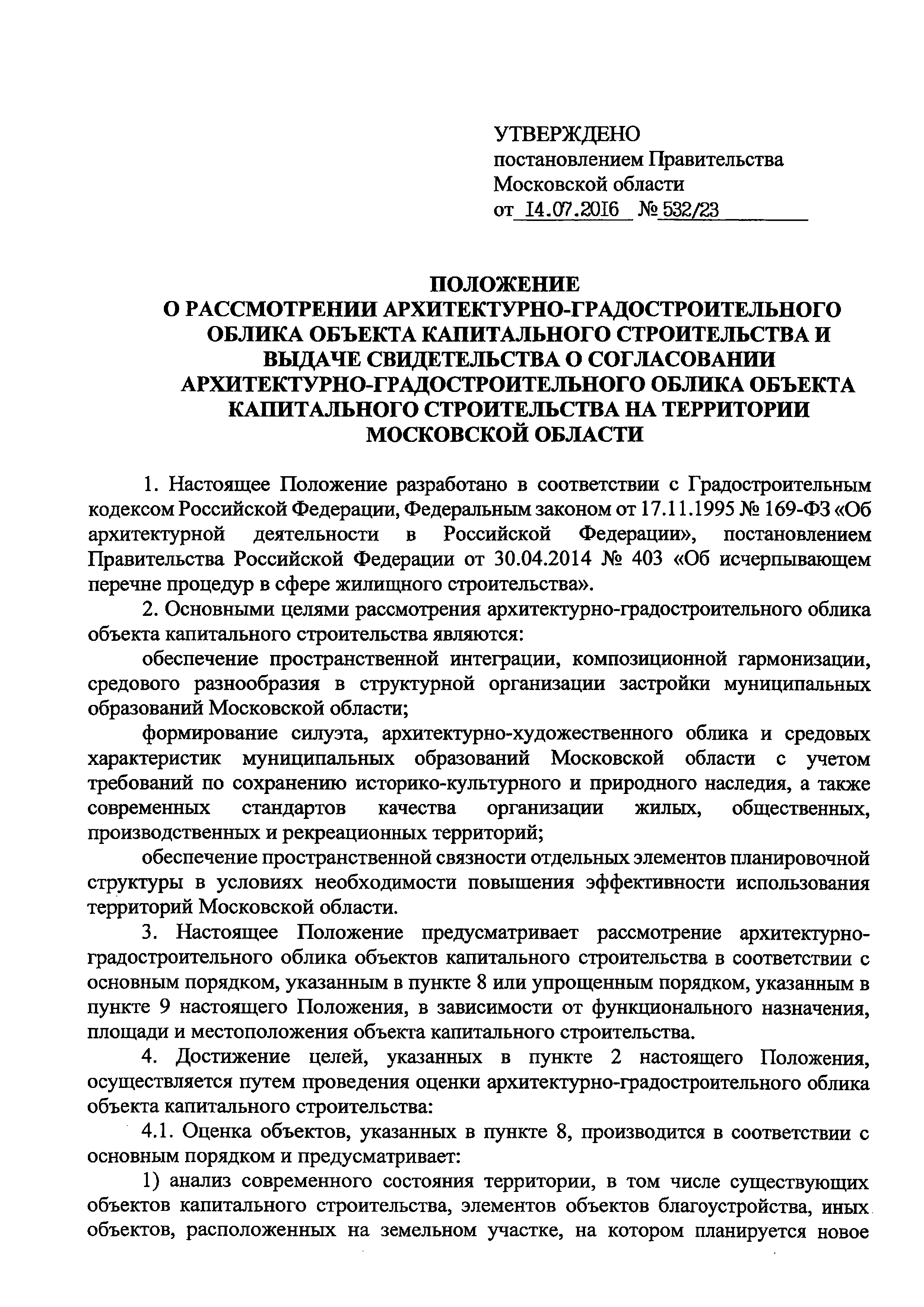 УТВЕРЖДЕНО
постановлением Правительства
Московской области
от 14.07.2016 № 532/23

ПОЛОЖЕНИЕ
О РАССМОТРЕНИИ АРХИТЕКТУРНО-ГРАДОСТРОИТЕЛЬНОГО ОБЛИКА ОБЪЕКТА КАПИТАЛЬНОГО СТРОИТЕЛЬСТВА И ВЫДАЧЕ СВИДЕТЕЛЬСТВА О СОГЛАСОВАНИИ АРХИТЕКТУРНО-ГРАДОСТРОИТЕЛЬНОГО ОБЛИКА ОБЪЕКТА КАПИТАЛЬНОГО СТРОИТЕЛЬСТВА НА ТЕРРИТОРИИ МОСКОВСКОЙ ОБЛАСТИ

1. Настоящее Положение разработано в соответствии с Градостроительным кодексом Российской Федерации, Федеральным законом от 17.11.1995 № 169-ФЗ «Об архитектурной деятельности в Российской Федерации», постановлением Правительства Российской Федерации от 30.04.2014 № 403 «Об исчерпывающем перечне процедур в сфере жилищного строительства».

2. Основными целями рассмотрения архитектурно-градостроительного облика объекта капитального строительства являются:

обеспечение пространственной интеграции, композиционной гармонизации, средового разнообразия в структурной организации застройки муниципальных образований Московской области;

формирование силуэта, архитектурно-художественного облика и средовых характеристик муниципальных образований Московской области с учетом требований по сохранению историко-культурного и природного наследия, а также современных стандартов качества организации жилых, общественных, производственных и рекреационных территорий;

обеспечение пространственной связности отдельных элементов планировочной структуры в условиях необходимости повышения эффективности использования территорий Московской области.

3. Настоящее Положение предусматривает рассмотрение архитектурно-градостроительного облика объектов капитального строительства в соответствии с основным порядком, указанным в пункте 8 или упрощенным порядком, указанным в пункте 9 настоящего Положения, в зависимости от функционального назначения, площади и местоположения объекта капитального строительства.

4. Достижение целей, указанных в пункте 2 настоящего Положения, осуществляется путем проведения оценки архитектурно-градостроительного облика объекта капитального строительства:

4.1. Оценка объектов, указанных в пункте 8, производится в соответствии с основным порядком и предусматривает:

1) анализ современного состояния территории, в том числе существующих объектов капитального строительства, элементов объектов благоустройства, иных объектов, расположенных на земельном участке, на котором планируется новое